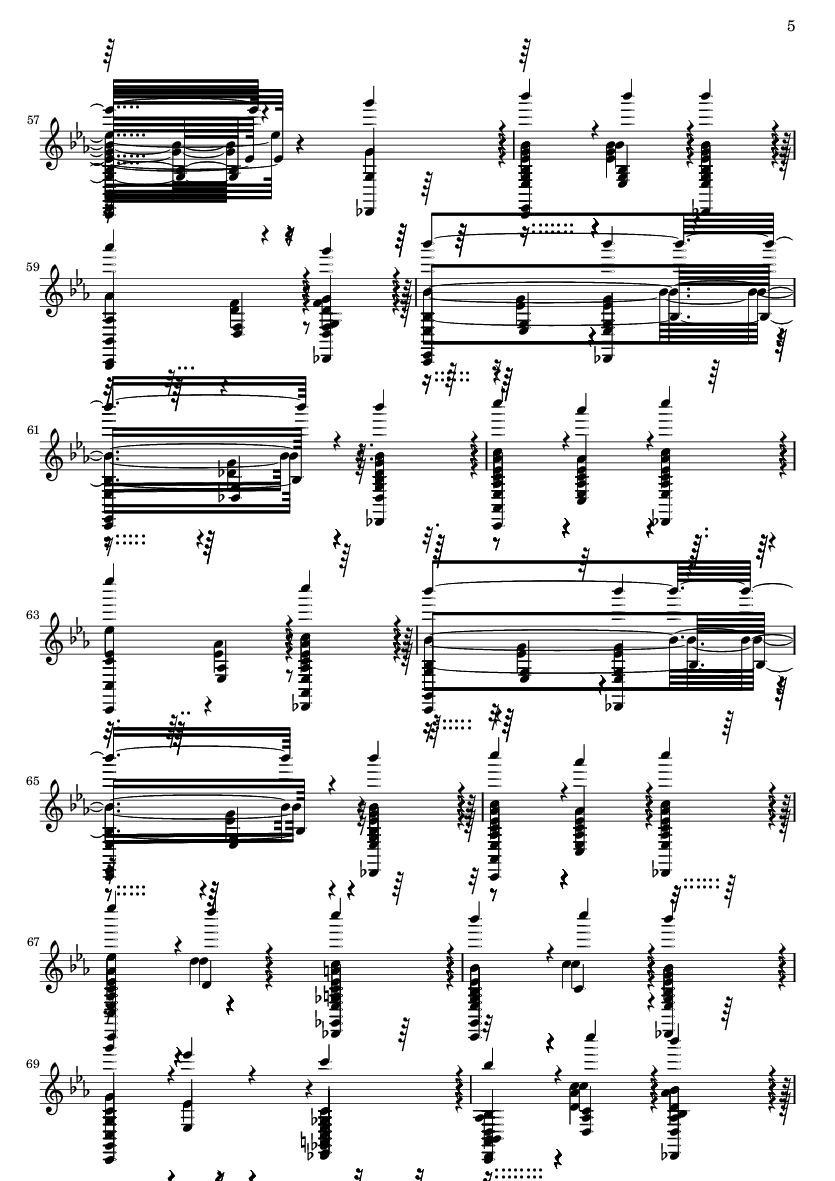 5

57

59

61

63

65

67

69